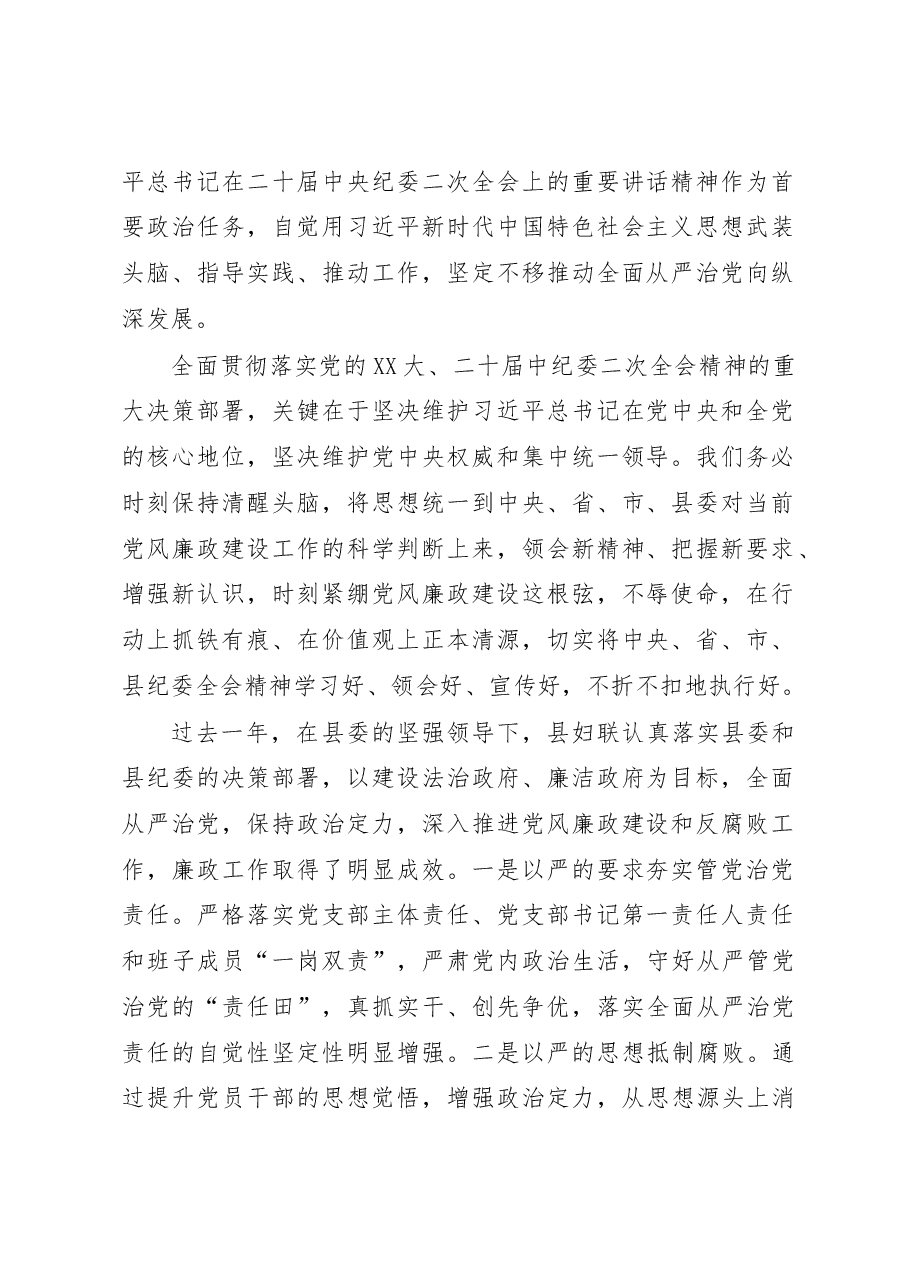 平总书记在二十届中央纪委二次全会上的重要讲话精神作为首要政治任务，自觉用习近平新时代中国特色社会主义思想武装头脑、指导实践、推动工作，坚定不移推动全面从严治党向纵深发展。

全面贯彻落实党的XX大、二十届中纪委二次全会精神的重大决策部署，关键在于坚决维护习近平总书记在党中央和全党的核心地位，坚决维护党中央权威和集中统一领导。我们务必时刻保持清醒头脑，将思想统一到中央、省、市、县委对当前党风廉政建设工作的科学判断上来，领会新精神、把握新要求、增强新认识，时刻紧绷党风廉政建设这根弦，不辱使命，在行动上抓铁有痕、在价值观上正本清源，切实将中央、省、市、县纪委全会精神学习好、领会好、宣传好，不折不扣地执行好。

过去一年，在县委的坚强领导下，县妇联认真落实县委和县纪委的决策部署，以建设法治政府、廉洁政府为目标，全面从严治党，保持政治定力，深入推进党风廉政建设和反腐败工作，廉政工作取得了明显成效。一是以严的要求夯实管党治党责任。严格落实党支部主体责任、党支部书记第一责任人责任和班子成员“一岗双责”，严肃党内政治生活，守好从严管党治党的“责任田”，真抓实干、创先争优，落实全面从严治党责任的自觉性坚定性明显增强。二是以严的思想抵制腐败。通过提升党员干部的思想觉悟，增强政治定力，从思想源头上消